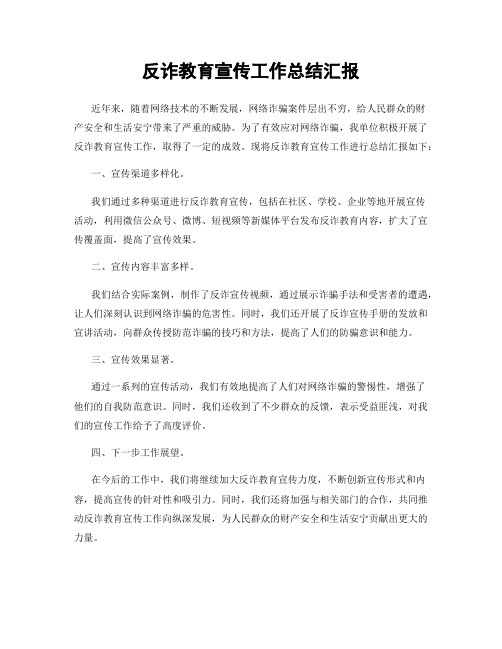 反诈教育宣传工作总结汇报

近年来，随着网络技术的不断发展，网络诈骗案件层出不穷，给人民群众的财产安全和生活安宁带来了严重的威胁。为了有效应对网络诈骗，我单位积极开展了反诈教育宣传工作，取得了一定的成效。现将反诈教育宣传工作进行总结汇报如下：

一、宣传渠道多样化。

我们通过多种渠道进行反诈教育宣传，包括在社区、学校、企业等地开展宣传活动，利用微信公众号、微博、短视频等新媒体平台发布反诈教育内容，扩大了宣传覆盖面，提高了宣传效果。

二、宣传内容丰富多样。

我们结合实际案例，制作了反诈宣传视频，通过展示诈骗手法和受害者的遭遇，让人们深刻认识到网络诈骗的危害性。同时，我们还开展了反诈宣传手册的发放和宣讲活动，向群众传授防范诈骗的技巧和方法，提高了人们的防骗意识和能力。

三、宣传效果显著。

通过一系列的宣传活动，我们有效地提高了人们对网络诈骗的警惕性，增强了他们的自我防范意识。同时，我们还收到了不少群众的反馈，表示受益匪浅，对我们的宣传工作给予了高度评价。

四、下一步工作展望。

在今后的工作中，我们将继续加大反诈教育宣传力度，不断创新宣传形式和内容，提高宣传的针对性和吸引力。同时，我们还将加强与相关部门的合作，共同推动反诈教育宣传工作向纵深发展，为人民群众的财产安全和生活安宁贡献出更大的力量。